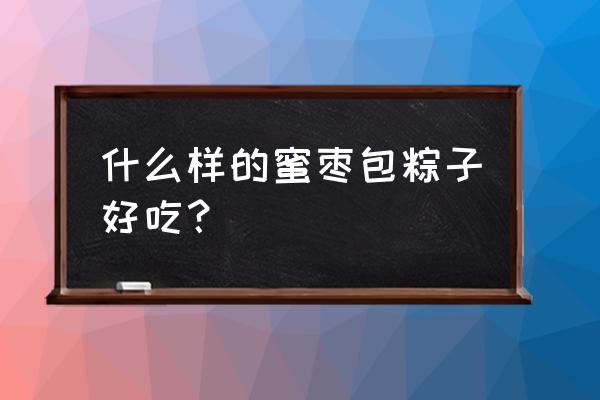 什么样的蜜枣包粽子好吃？